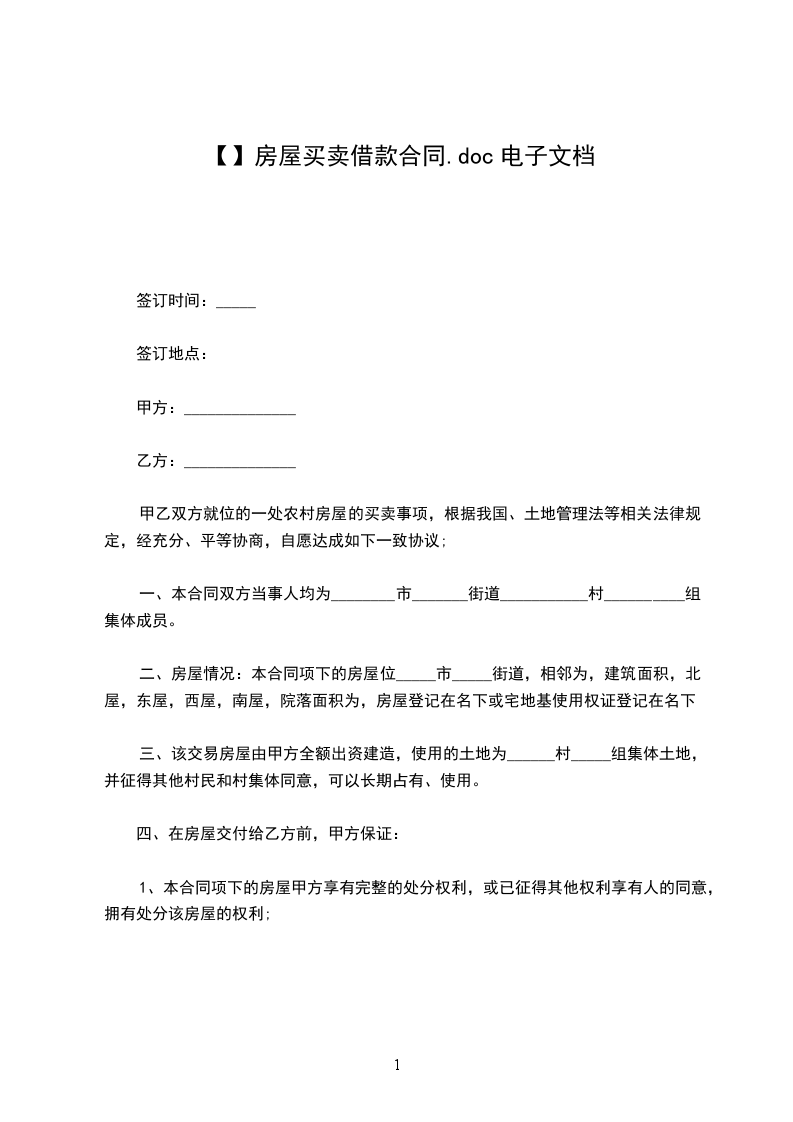 【】房屋买卖借款合同.doc 电子文档

签订时间：_____

签订地点：

甲方：______________

乙方：______________

甲乙双方就位的一处农村房屋的买卖事项，根据我国、土地管理法等相关法律规定，经充分、平等协商，自愿达成如下一致协议；

一、本合同双方当事人均为________市_______街道___________村__________组集体成员。

二、房屋情况：本合同项下的房屋位_____市_____街道，相邻为，建筑面积，北屋，东屋，西屋，南屋，院落面积为，房屋登记在名下或宅地基使用权证登记在名下

三、该交易房屋由甲方全额出资建造，使用的土地为______村_____组集体土地，并征得其他村民和村集体同意，可以长期占有、使用。

四、在房屋交付给乙方前，甲方保证：

1、本合同项下的房屋甲方享有完整的处分权利，或已征得其他权利享有人的同意，拥有处分该房屋的权利；

1